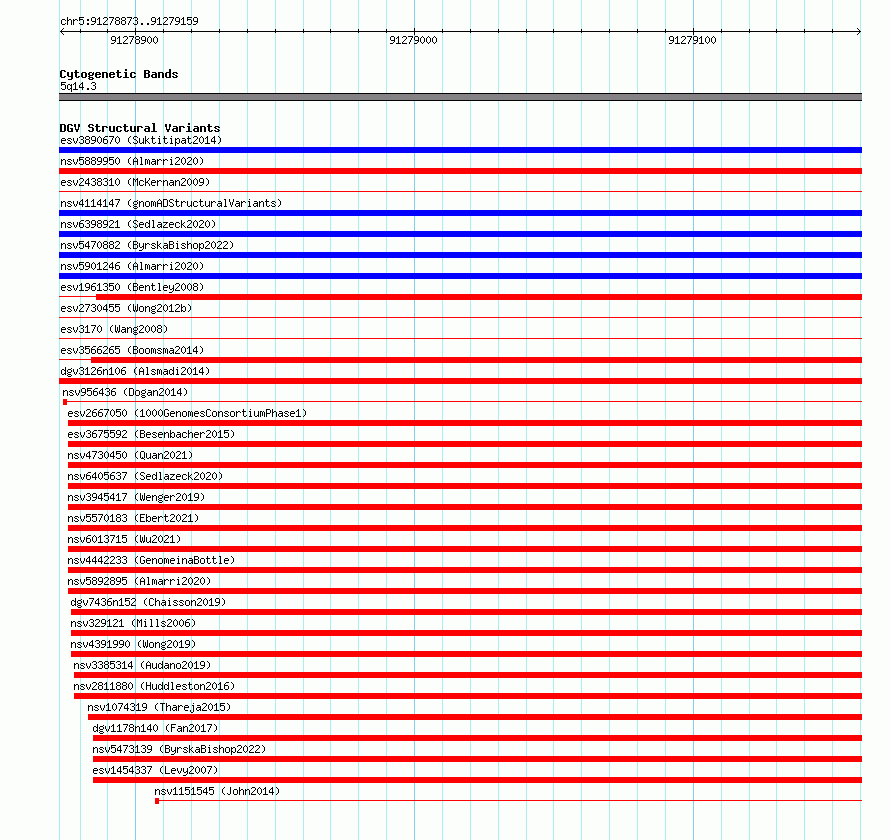 chr5:91278873..91279159

91278900
91279000
91279100

Cytogenetic Bands
5q14.3

DGV Structural Variants
esv3890670 (Suktitipat2014)
nsv5889950 (Almarri2020)
esv2438310 (McKernan2009)
nsv4114147 (gnomADStructuralVariants)
nsv6398921 (Sedlazeck2020)
nsv5470882 (ByrskaBishop2022)
nsv5901246 (Almarri2020)
esv1961350 (Bentley2008)
esv2730455 (Wong2012b)
esv3170 (Wang2008)
esv3566265 (Boomsma2014)
dgv3126n106 (Alsmadi2014)
nsv956436 (Dogan2014)
esv2667050 (1000GenomesConsortiumPhase1)
esv3675592 (Besenbacher2015)
nsv4730450 (Quan2021)
nsv6405637 (Sedlazeck2020)
nsv3945417 (Wenger2019)
nsv5570183 (Ebert2021)
nsv6013715 (Wu2021)
nsv4442233 (GenomeinaBottle)
nsv5892895 (Almarri2020)
dgv7436n152 (Chaisson2019)
nsv329121 (Mills2006)
nsv4391990 (Wong2019)
nsv3385314 (Audano2019)
nsv2811880 (Huddleston2016)
nsv1074319 (Thareja2015)
dgv1178n140 (Fan2017)
nsv5473139 (ByrskaBishop2022)
esv1454337 (Levy2007)
nsv1151545 (John2014)